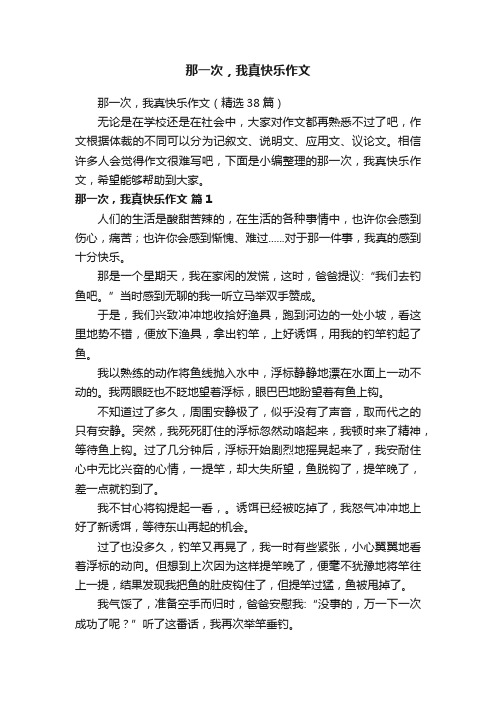 那一次，我真快乐作文

那一次，我真快乐作文（精选38篇）

无论是在学校还是在社会中，大家对作文都再熟悉不过了吧，作文根据体裁的不同可以分为记叙文、说明文、应用文、议论文。相信许多人会觉得作文很难写吧，下面是小编整理的那一次，我真快乐作文，希望能够帮助到大家。

那一次，我真快乐作文 篇1

人们的生活是酸甜苦辣的，在生活的各种事情中，也许你会感到伤心，痛苦；也许你会感到惭愧、难过……对于那一件事，我真的感到十分快乐。

那是一个星期天，我在家闲的发慌，这时，爸爸提议：“我们去钓鱼吧。”当时感到无聊的我一听立马举双手赞成。

于是，我们兴致冲冲地收拾好渔具，跑到河边的一处小坡，看这里地势不错，便放下渔具，拿出钓竿，上好诱饵，用我的钓竿钓起了鱼。

我以熟练的动作将鱼线抛入水中，浮标静静地漂在水面上一动不动的。我两眼眨也不眨地望着浮标，眼巴巴地盼望着有鱼上钩。

不知道过了多久，周围安静极了，似乎没有了声音，取而代之的只有安静。突然，我死死盯住的浮标忽然动咯起来，我顿时来了精神，等待鱼上钩。过了几分钟后，浮标开始剧烈地摇晃起来了，我安耐住心中无比兴奋的心情，一提竿，却大失所望，鱼脱钩了，提竿晚了，差一点就钓到了。

我不甘心将钩提起一看，。诱饵已经被吃掉了，我怒气冲冲地上好了新诱饵，等待东山再起的机会。

过了也没多久，钓竿又再晃了，我一时有些紧张，小心翼翼地看着浮标的动向。但想到上次因为这样提竿晚了，便毫不犹豫地将竿往上一提，结果发现我把鱼的肚皮钩住了，但提竿过猛，鱼被甩掉了。

我气馁了，准备空手而归时，爸爸安慰我：“没事的，万一下一次成功了呢？”听了这番话，我再次举竿垂钓。